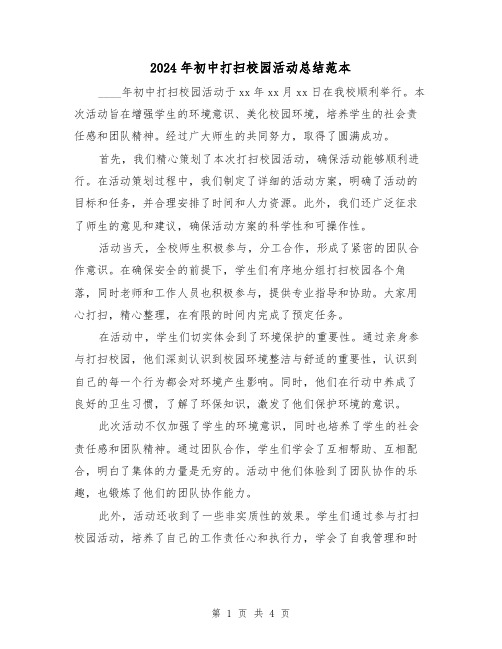 2024年初中打扫校园活动总结范本

____年初中打扫校园活动于xx年xx月xx日在我校顺利举行。本次活动旨在增强学生的环境意识、美化校园环境，培养学生的社会责任感和团队精神。经过广大师生的共同努力，取得了圆满成功。

首先，我们精心策划了本次打扫校园活动，确保活动能够顺利进行。在活动策划过程中，我们制定了详细的活动方案，明确了活动的目标和任务，并合理安排了时间和人力资源。此外，我们还广泛征求了师生的意见和建议，确保活动方案的科学性和可操作性。

活动当天，全校师生积极参与，分工合作，形成了紧密的团队合作意识。在确保安全的前提下，学生们有序地分组打扫校园各个角落，同时老师和工作人员也积极参与，提供专业指导和协助。大家用心打扫，精心整理，在有限的时间内完成了预定任务。

在活动中，学生们切实体会到了环境保护的重要性。通过亲身参与打扫校园，他们深刻认识到校园环境整洁与舒适的重要性，认识到自己的每一个行为都会对环境产生影响。同时，他们在行动中养成了良好的卫生习惯，了解了环保知识，激发了他们保护环境的意识。

此次活动不仅加强了学生的环境意识，同时也培养了学生的社会责任感和团队精神。通过团队合作，学生们学会了互相帮助、互相配合，明白了集体的力量是无穷的。活动中他们体验到了团队协作的乐趣，也锻炼了他们的团队协作能力。

此外，活动还收到了一些非实质性的效果。学生们通过参与打扫校园活动，培养了自己的工作责任心和执行力，学会了自我管理和时

第 1 页 共 4 页